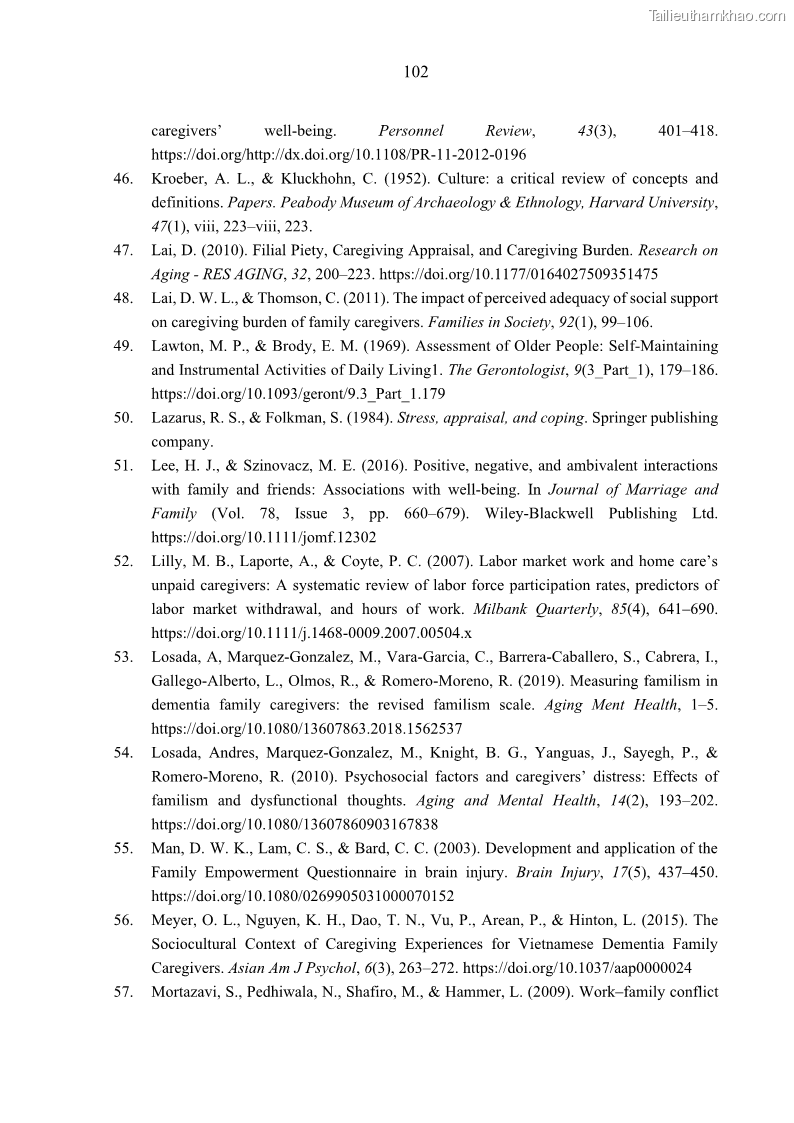 Tailieuthamkhao.com

102

caregivers' well-being. Personnel Review, 43(3), 401–418. https://doi.org/http://dx.doi.org/10.1108/PR-11-2012-0196

46. Kroeber, A. L., & Kluckhohn, C. (1952). Culture: a critical review of concepts and definitions. Papers. Peabody Museum of Archaeology & Ethnology, Harvard University, 47(1), viii, 223–viii, 223.

47. Lai, D. (2010). Filial Piety, Caregiving Appraisal, and Caregiving Burden. Research on Aging - RES AGING, 32, 200–223. https://doi.org/10.1177/0164027509351475

48. Lai, D. W. L., & Thomson, C. (2011). The impact of perceived adequacy of social support on caregiving burden of family caregivers. Families in Society, 92(1), 99–106.

49. Lawton, M. P., & Brody, E. M. (1969). Assessment of Older People: Self-Maintaining and Instrumental Activities of Daily Living1. The Gerontologist, 9(3_Part_1), 179–186. https://doi.org/10.1093/geront/9.3_Part_1.179

50. Lazarus, R. S., & Folkman, S. (1984). Stress, appraisal, and coping. Springer publishing company.

51. Lee, H. J., & Szinovacz, M. E. (2016). Positive, negative, and ambivalent interactions with family and friends: Associations with well-being. In Journal of Marriage and Family (Vol. 78, Issue 3, pp. 660–679). Wiley-Blackwell Publishing Ltd. https://doi.org/10.1111/jomf.12302

52. Lilly, M. B., Laporte, A., & Coyte, P. C. (2007). Labor market work and home care's unpaid caregivers: A systematic review of labor force participation rates, predictors of labor market withdrawal, and hours of work. Milbank Quarterly, 85(4), 641–690. https://doi.org/10.1111/j.1468-0009.2007.00504.x

53. Losada, A, Marquez-Gonzalez, M., Vara-Garcia, C., Barrera-Caballero, S., Cabrera, I., Gallego-Alberto, L., Olmos, R., & Romero-Moreno, R. (2019). Measuring familism in dementia family caregivers: the revised familism scale. Aging Ment Health, 1–5. https://doi.org/10.1080/13607863.2018.1562537

54. Losada, Andres, Marquez-Gonzalez, M., Knight, B. G., Yanguas, J., Sayegh, P., & Romero-Moreno, R. (2010). Psychosocial factors and caregivers' distress: Effects of familism and dysfunctional thoughts. Aging and Mental Health, 14(2), 193–202. https://doi.org/10.1080/13607860903167838

55. Man, D. W. K., Lam, C. S., & Bard, C. C. (2003). Development and application of the Family Empowerment Questionnaire in brain injury. Brain Injury, 17(5), 437–450. https://doi.org/10.1080/0269905031000070152

56. Meyer, O. L., Nguyen, K. H., Dao, T. N., Vu, P., Arean, P., & Hinton, L. (2015). The Sociocultural Context of Caregiving Experiences for Vietnamese Dementia Family Caregivers. Asian Am J Psychol, 6(3), 263–272. https://doi.org/10.1037/aap0000024

57. Mortazavi, S., Pedhiwala, N., Shafiro, M., & Hammer, L. (2009). Work–family conflict